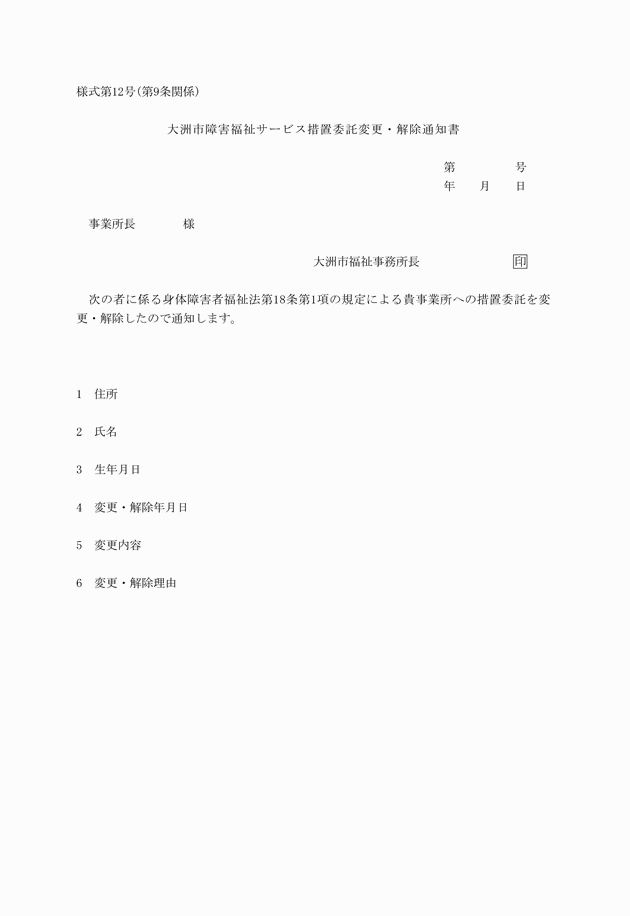 様式第12号(第9条関係)

大洲市障害福祉サービス措置委託変更・解除通知書

第　　号
年　月　日

事業所長　　様

大洲市福祉事務所長　　印

次の者に係る身体障害者福祉法第18条第1項の規定による貴事業所への措置委託を変更・解除したので通知します。

1　住所

2　氏名

3　生年月日

4　変更・解除年月日

5　変更内容

6　変更・解除理由